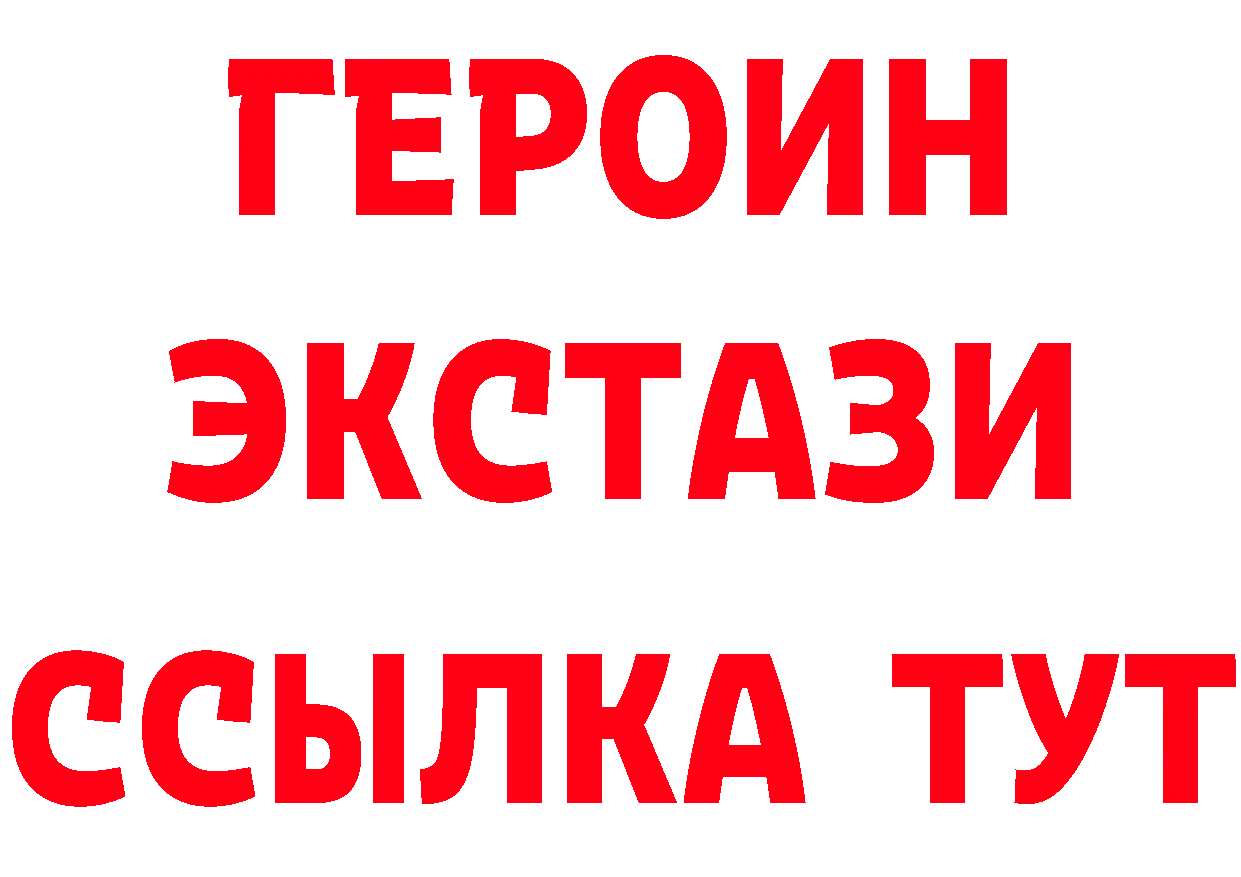 ГЕРОИН
ЭКСТАЗИ
ССЫЛКА ТУТ